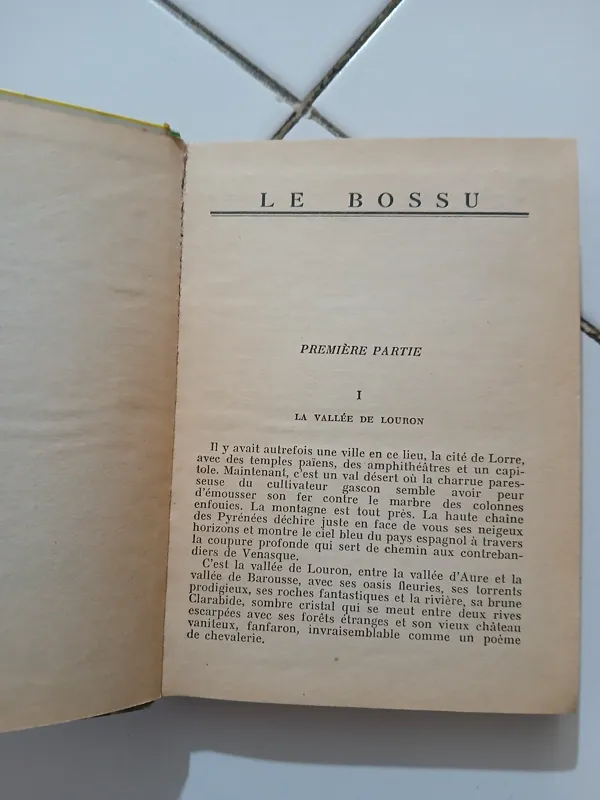 LE BOSSU

PREMIÈRE PARTIE

I

LA VALLÉE DE LOURON

Il y avait autrefois une ville en ce lieu, la cité de Lorre, avec des temples païens, des amphithéâtres et un capitole. Maintenant, c'est un val désert où la charrue paresseuse du cultivateur gascon semble avoir peur d'émousser son fer contre le marbre des colonnes enfouies. La montagne est tout près. La haute chaîne des Pyrénées déchire juste en face de vous ses neigeux horizons et montre le ciel bleu du pays espagnol à travers la coupure profonde qui sert de chemin aux contrebandiers de Venasque.

C'est la vallée de Louron, entre la vallée d'Aure et la vallée de Barousse, avec ses oasis fleuries, ses torrents prodigieux, ses roches fantastiques et la rivière, sa brune Clarabide, sombre cristal qui se meut entre deux rives escarpées avec ses forêts étranges et son vieux château vaniteux, fanfaron, invraisemblable comme un poème de chevalerie.